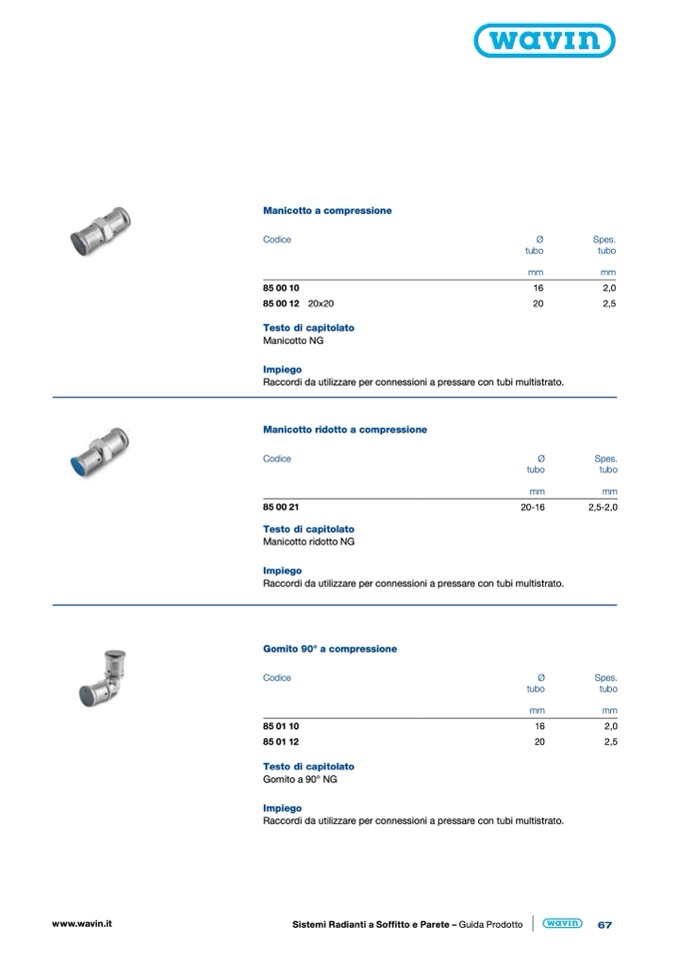 wavin

Manicotto a compressione

| Codice | Ø tubo | Spes. tubo |
|---|---|---|
| | mm | mm |
| 85 00 10 | 16 | 2,0 |
| 85 00 12 20x20 | 20 | 2,5 |

Testo di capitolato
Manicotto NG

Impiego
Raccordi da utilizzare per connessioni a pressare con tubi multistrato.

Manicotto ridotto a compressione

| Codice | Ø tubo | Spes. tubo |
|---|---|---|
| | mm | mm |
| 85 00 21 | 20-16 | 2,5-2,0 |

Testo di capitolato
Manicotto ridotto NG

Impiego
Raccordi da utilizzare per connessioni a pressare con tubi multistrato.

Gomito 90° a compressione

| Codice | Ø tubo | Spes. tubo |
|---|---|---|
| | mm | mm |
| 85 01 10 | 16 | 2,0 |
| 85 01 12 | 20 | 2,5 |

Testo di capitolato
Gomito a 90° NG

Impiego
Raccordi da utilizzare per connessioni a pressare con tubi multistrato.

www.wavin.it

Sistemi Radianti a Soffitto e Parete – Guida Prodotto wavin 67